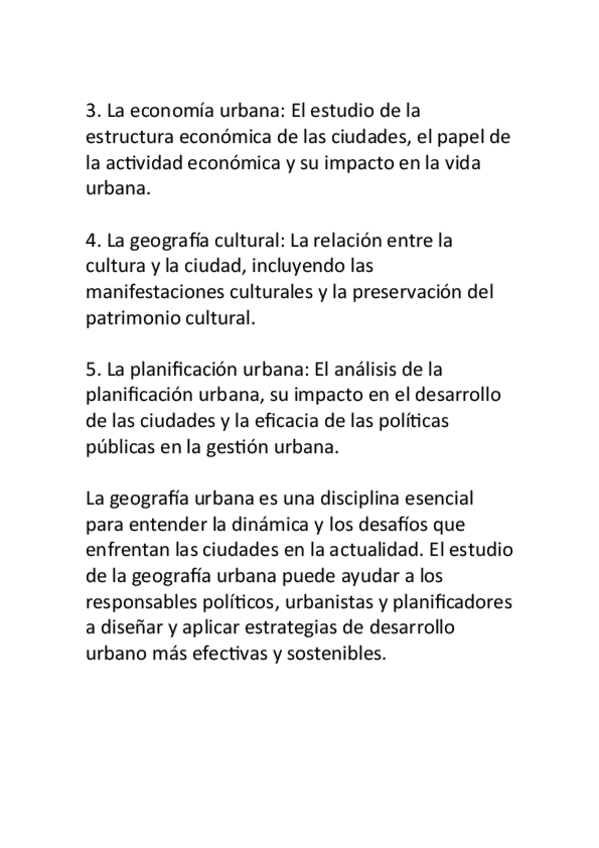 3. La economía urbana: El estudio de la estructura económica de las ciudades, el papel de la actividad económica y su impacto en la vida urbana.

4. La geografía cultural: La relación entre la cultura y la ciudad, incluyendo las manifestaciones culturales y la preservación del patrimonio cultural.

5. La planificación urbana: El análisis de la planificación urbana, su impacto en el desarrollo de las ciudades y la eficacia de las políticas públicas en la gestión urbana.

La geografía urbana es una disciplina esencial para entender la dinámica y los desafíos que enfrentan las ciudades en la actualidad. El estudio de la geografía urbana puede ayudar a los responsables políticos, urbanistas y planificadores a diseñar y aplicar estrategias de desarrollo urbano más efectivas y sostenibles.